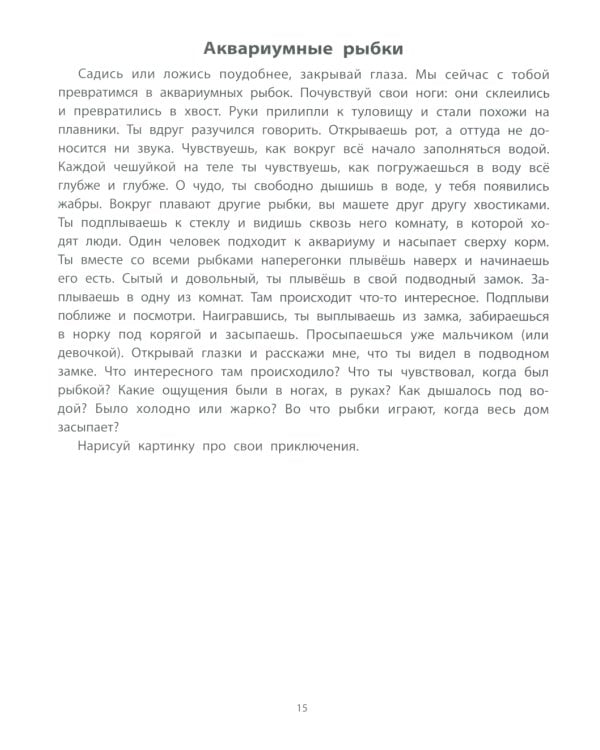 Аквариумные рыбки

Садись или ложись поудобнее, закрывай глаза. Мы сейчас с тобой превратимся в аквариумных рыбок. Почувствуй свои ноги: они склеились и превратились в хвост. Руки прилипли к туловищу и стали похожи на плавники. Ты вдруг разучился говорить. Открываешь рот, а оттуда не доносится ни звука. Чувствуешь, как вокруг всё начало заполняться водой. Каждой чешуйкой на теле ты чувствуешь, как погружаешься в воду всё глубже и глубже. О чудо, ты свободно дышишь в воде, у тебя появились жабры. Вокруг плавают другие рыбки, вы машете друг другу хвостиками. Ты подплываешь к стеклу и видишь сквозь него комнату, в которой ходят люди. Один человек подходит к аквариуму и насыпает сверху корм. Ты вместе со всеми рыбками наперегонки плывёшь наверх и начинаешь его есть. Сытый и довольный, ты плывёшь в свой подводный замок. Заплываешь в одну из комнат. Там происходит что-то интересное. Подплыви поближе и посмотри. Наигравшись, ты выплываешь из замка, забираешься в норку под корягой и засыпаешь. Просыпаешься уже мальчиком (или девочкой). Открывай глазки и расскажи мне, что ты видел в подводном замке. Что интересного там происходило? Что ты чувствовал, когда был рыбкой? Какие ощущения были в ногах, в руках? Как дышалось под водой? Было холодно или жарко? Во что рыбки играют, когда весь дом засыпает?

Нарисуй картинку про свои приключения.

15